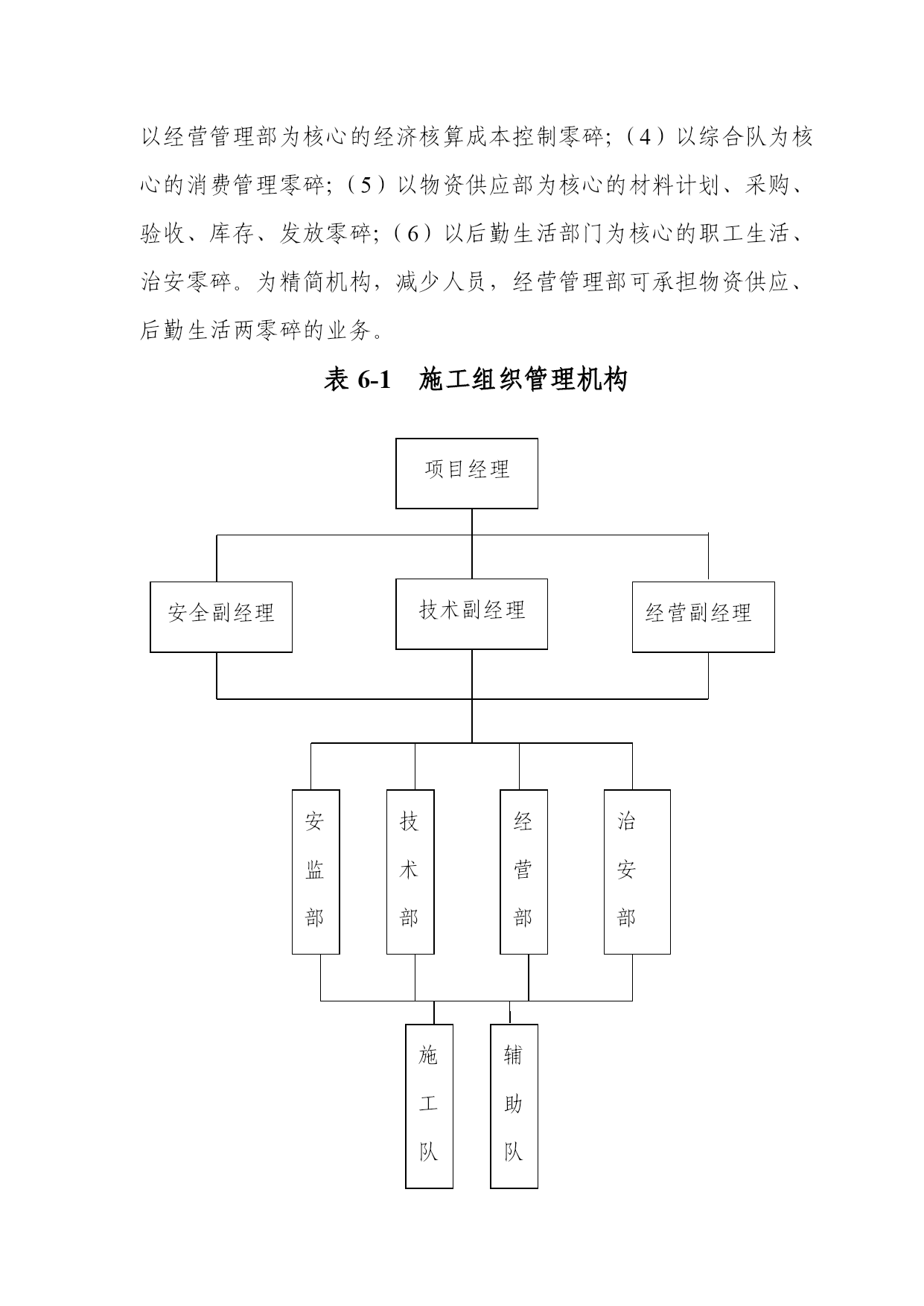 以经营管理部为核心的经济核算成本控制零碎;（4）以综合队为核心的消费管理零碎;（5）以物资供应部为核心的材料计划、采购、验收、库存、发放零碎;（6）以后勤生活部门为核心的职工生活、治安零碎。为精简机构，减少人员，经营管理部可承担物资供应、后勤生活两零碎的业务。

表 6-1　施工组织管理机构

项目经理

安全副经理

技术副经理

经营副经理

安监部

技术部

经营部

治安部

施工队

辅助队